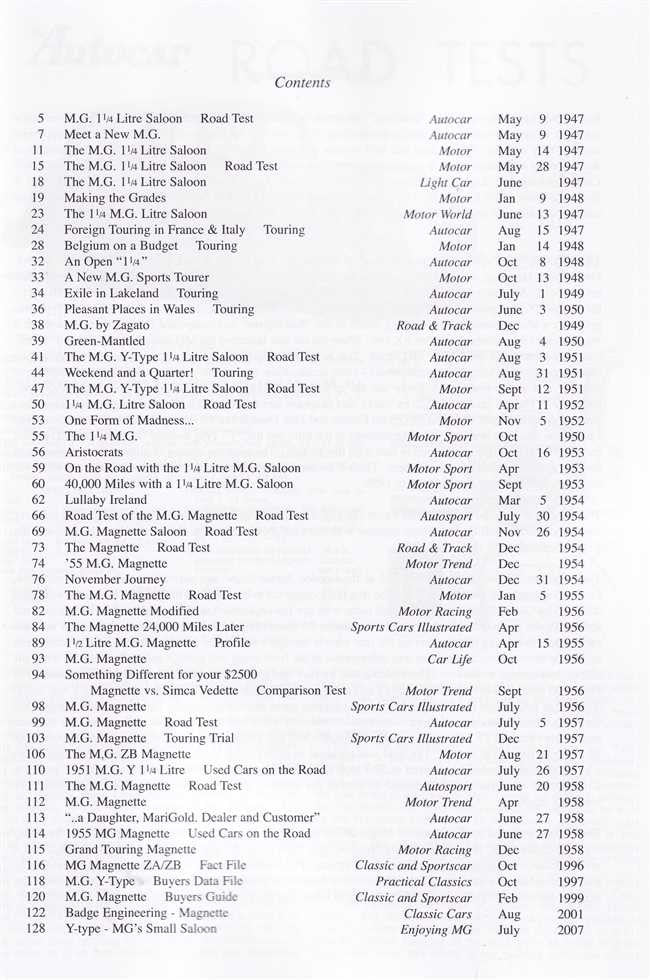 Autocar ROAD TESTS

Contents

| | | | | | |
|---|---|---|---|---|---|
| 5 | M.G. 1¼ Litre Saloon Road Test | Autocar | May | 9 | 1947 |
| 7 | Meet a New M.G. | Autocar | May | 9 | 1947 |
| 11 | The M.G. 1¼ Litre Saloon | Motor | May | 14 | 1947 |
| 15 | The M.G. 1¼ Litre Saloon Road Test | Motor | May | 28 | 1947 |
| 18 | The M.G. 1¼ Litre Saloon | Light Car | June | | 1947 |
| 19 | Making the Grades | Motor | Jan | 9 | 1948 |
| 23 | The 1¼ M.G. Litre Saloon | Motor World | June | 13 | 1947 |
| 24 | Foreign Touring in France & Italy Touring | Autocar | Aug | 15 | 1947 |
| 28 | Belgium on a Budget Touring | Motor | Jan | 14 | 1948 |
| 32 | An Open "1¼" | Autocar | Oct | 8 | 1948 |
| 33 | A New M.G. Sports Tourer | Motor | Oct | 13 | 1948 |
| 34 | Exile in Lakeland Touring | Autocar | July | 1 | 1949 |
| 36 | Pleasant Places in Wales Touring | Autocar | June | 3 | 1950 |
| 38 | M.G. by Zagato | Road & Track | Dec | | 1949 |
| 39 | Green-Mantled | Autocar | Aug | 4 | 1950 |
| 41 | The M.G. Y-Type 1¼ Litre Saloon Road Test | Autocar | Aug | 3 | 1951 |
| 44 | Weekend and a Quarter! Touring | Autocar | Aug | 31 | 1951 |
| 47 | The M.G. Y-Type 1¼ Litre Saloon Road Test | Motor | Sept | 12 | 1951 |
| 50 | 1¼ M.G. Litre Saloon Road Test | Autocar | Apr | 11 | 1952 |
| 53 | One Form of Madness... | Motor | Nov | 5 | 1952 |
| 55 | The 1¼ M.G. | Motor Sport | Oct | | 1950 |
| 56 | Aristocrats | Autocar | Oct | 16 | 1953 |
| 59 | On the Road with the 1¼ Litre M.G. Saloon | Motor Sport | Apr | | 1953 |
| 60 | 40,000 Miles with a 1¼ Litre M.G. Saloon | Motor Sport | Sept | | 1953 |
| 62 | Lullaby Ireland | Autocar | Mar | 5 | 1954 |
| 66 | Road Test of the M.G. Magnette Road Test | Autosport | July | 30 | 1954 |
| 69 | M.G. Magnette Saloon Road Test | Autocar | Nov | 26 | 1954 |
| 73 | The Magnette Road Test | Road & Track | Dec | | 1954 |
| 74 | '55 M.G. Magnette | Motor Trend | Dec | | 1954 |
| 76 | November Journey | Autocar | Dec | 31 | 1954 |
| 78 | The M.G. Magnette Road Test | Motor | Jan | 5 | 1955 |
| 82 | M.G. Magnette Modified | Motor Racing | Feb | | 1956 |
| 84 | The Magnette 24,000 Miles Later | Sports Cars Illustrated | Apr | | 1956 |
| 89 | 1½ Litre M.G. Magnette Profile | Autocar | Apr | 15 | 1955 |
| 93 | M.G. Magnette | Car Life | Oct | | 1956 |
| 94 | Something Different for your $2500 Magnette vs. Simca Vedette Comparison Test | Motor Trend | Sept | | 1956 |
| 98 | M.G. Magnette | Sports Cars Illustrated | July | | 1956 |
| 99 | M.G. Magnette Road Test | Autocar | July | 5 | 1957 |
| 103 | M.G. Magnette Touring Trial | Sports Cars Illustrated | Dec | | 1957 |
| 106 | The M.G. ZB Magnette | Motor | Aug | 21 | 1957 |
| 110 | 1951 M.G. Y 1¼ Litre Used Cars on the Road | Autocar | July | 26 | 1957 |
| 111 | The M.G. Magnette Road Test | Autosport | June | 20 | 1958 |
| 112 | M.G. Magnette | Motor Trend | Apr | | 1958 |
| 113 | "..a Daughter, MariGold. Dealer and Customer" | Autocar | June | 27 | 1958 |
| 114 | 1955 MG Magnette Used Cars on the Road | Autocar | June | 27 | 1958 |
| 115 | Grand Touring Magnette | Motor Racing | Dec | | 1958 |
| 116 | MG Magnette ZA/ZB Fact File | Classic and Sportscar | Oct | | 1996 |
| 118 | M.G. Y-Type Buyers Data File | Practical Classics | Oct | | 1997 |
| 120 | M.G. Magnette Buyers Guide | Classic and Sportscar | Feb | | 1999 |
| 122 | Badge Engineering - Magnette | Classic Cars | Aug | | 2001 |
| 128 | Y-type - MG's Small Saloon | Enjoying MG | July | | 2007 |